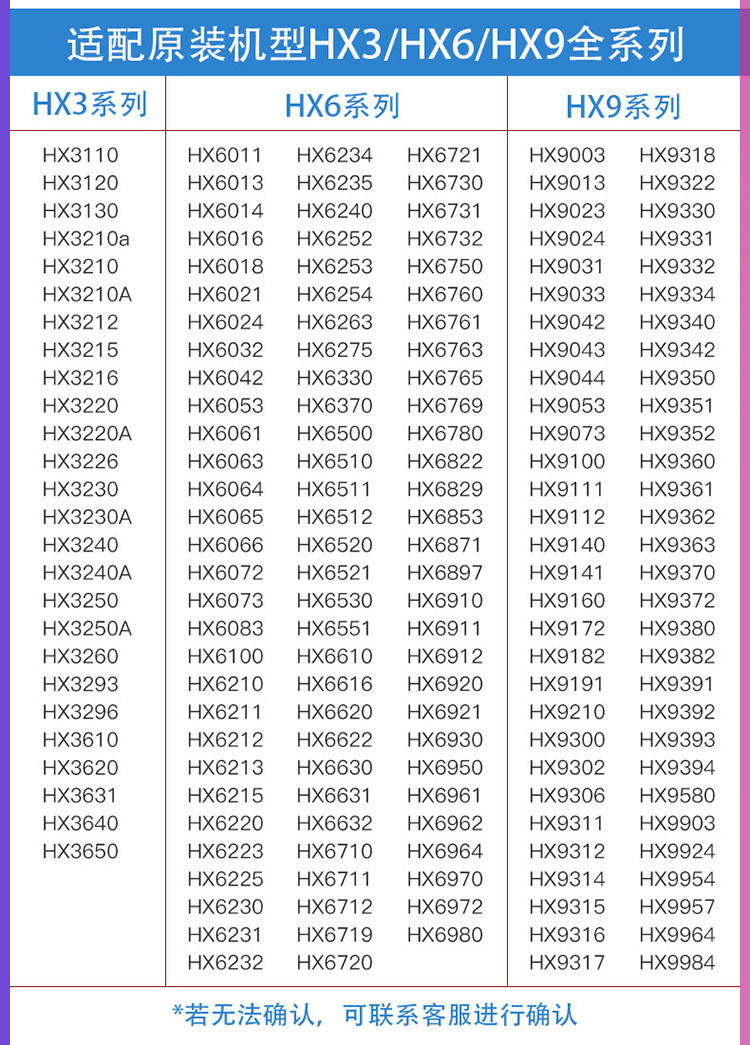 适配原装机型HX3/HX6/HX9全系列

HX3系列

HX3110
HX3120
HX3130
HX3210a
HX3210
HX3210A
HX3212
HX3215
HX3216
HX3220
HX3220A
HX3226
HX3230
HX3230A
HX3240
HX3240A
HX3250
HX3250A
HX3260
HX3293
HX3296
HX3610
HX3620
HX3631
HX3640
HX3650

HX6系列

HX6011
HX6013
HX6014
HX6016
HX6018
HX6021
HX6024
HX6032
HX6042
HX6053
HX6061
HX6063
HX6064
HX6065
HX6066
HX6072
HX6073
HX6083
HX6100
HX6210
HX6211
HX6212
HX6213
HX6215
HX6220
HX6223
HX6225
HX6230
HX6231
HX6232

HX6234
HX6235
HX6240
HX6252
HX6253
HX6254
HX6263
HX6275
HX6330
HX6370
HX6500
HX6510
HX6511
HX6512
HX6520
HX6521
HX6530
HX6551
HX6610
HX6616
HX6620
HX6622
HX6630
HX6631
HX6632
HX6710
HX6711
HX6712
HX6719
HX6720

HX6721
HX6730
HX6731
HX6732
HX6750
HX6760
HX6761
HX6763
HX6765
HX6769
HX6780
HX6822
HX6829
HX6853
HX6871
HX6897
HX6910
HX6911
HX6912
HX6920
HX6921
HX6930
HX6950
HX6961
HX6962
HX6964
HX6970
HX6972
HX6980

HX9系列

HX9003
HX9013
HX9023
HX9024
HX9031
HX9033
HX9042
HX9043
HX9044
HX9053
HX9073
HX9100
HX9111
HX9112
HX9140
HX9141
HX9160
HX9172
HX9182
HX9191
HX9210
HX9300
HX9302
HX9306
HX9311
HX9312
HX9314
HX9315
HX9316
HX9317

HX9318
HX9322
HX9330
HX9331
HX9332
HX9334
HX9340
HX9342
HX9350
HX9351
HX9352
HX9360
HX9361
HX9362
HX9363
HX9370
HX9372
HX9380
HX9382
HX9391
HX9392
HX9393
HX9394
HX9580
HX9903
HX9924
HX9954
HX9957
HX9964
HX9984

*若无法确认，可联系客服进行确认